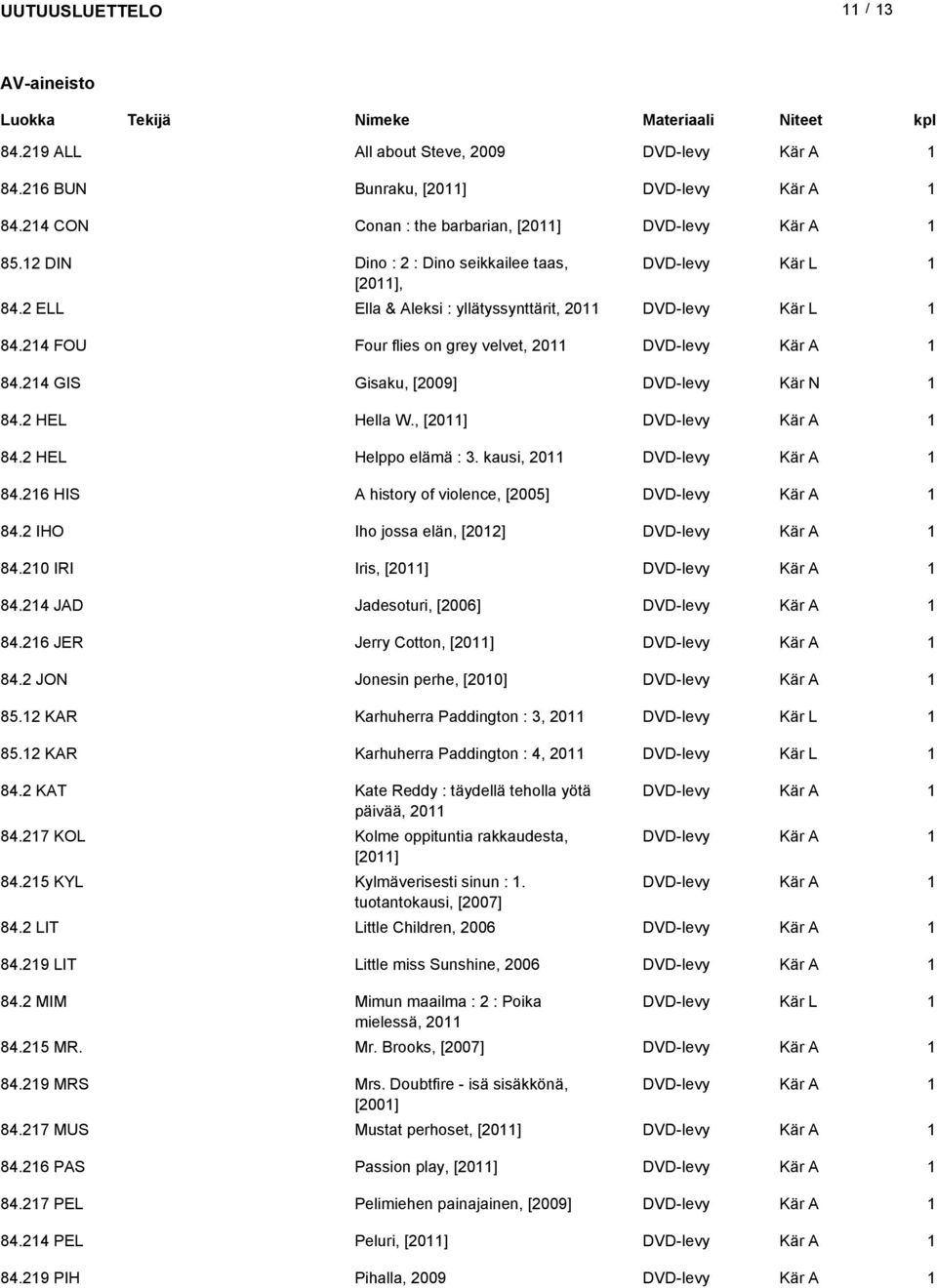 UUTUUSLUETTELO 11 / 13

AV-aineisto

| Luokka | Tekijä | Nimeke | Materiaali | Niteet | kpl |
|---|---|---|---|---|---|
| 84.219 ALL | | All about Steve, 2009 | DVD-levy | Kär A | 1 |
| 84.216 BUN | | Bunraku, [2011] | DVD-levy | Kär A | 1 |
| 84.214 CON | | Conan : the barbarian, [2011] | DVD-levy | Kär A | 1 |
| 85.12 DIN | | Dino : 2 : Dino seikkailee taas, [2011], | DVD-levy | Kär L | 1 |
| 84.2 ELL | | Ella & Aleksi : yllätyssynttärit, 2011 | DVD-levy | Kär L | 1 |
| 84.214 FOU | | Four flies on grey velvet, 2011 | DVD-levy | Kär A | 1 |
| 84.214 GIS | | Gisaku, [2009] | DVD-levy | Kär N | 1 |
| 84.2 HEL | | Hella W., [2011] | DVD-levy | Kär A | 1 |
| 84.2 HEL | | Helppo elämä : 3. kausi, 2011 | DVD-levy | Kär A | 1 |
| 84.216 HIS | | A history of violence, [2005] | DVD-levy | Kär A | 1 |
| 84.2 IHO | | Iho jossa elän, [2012] | DVD-levy | Kär A | 1 |
| 84.210 IRI | | Iris, [2011] | DVD-levy | Kär A | 1 |
| 84.214 JAD | | Jadesoturi, [2006] | DVD-levy | Kär A | 1 |
| 84.216 JER | | Jerry Cotton, [2011] | DVD-levy | Kär A | 1 |
| 84.2 JON | | Jonesin perhe, [2010] | DVD-levy | Kär A | 1 |
| 85.12 KAR | | Karhuherra Paddington : 3, 2011 | DVD-levy | Kär L | 1 |
| 85.12 KAR | | Karhuherra Paddington : 4, 2011 | DVD-levy | Kär L | 1 |
| 84.2 KAT | | Kate Reddy : täydellä teholla yötä päivää, 2011 | DVD-levy | Kär A | 1 |
| 84.217 KOL | | Kolme oppituntia rakkaudesta, [2011] | DVD-levy | Kär A | 1 |
| 84.215 KYL | | Kylmäverisesti sinun : 1. tuotantokausi, [2007] | DVD-levy | Kär A | 1 |
| 84.2 LIT | | Little Children, 2006 | DVD-levy | Kär A | 1 |
| 84.219 LIT | | Little miss Sunshine, 2006 | DVD-levy | Kär A | 1 |
| 84.2 MIM | | Mimun maailma : 2 : Poika mielessä, 2011 | DVD-levy | Kär L | 1 |
| 84.215 MR. | | Mr. Brooks, [2007] | DVD-levy | Kär A | 1 |
| 84.219 MRS | | Mrs. Doubtfire - isä sisäkkönä, [2001] | DVD-levy | Kär A | 1 |
| 84.217 MUS | | Mustat perhoset, [2011] | DVD-levy | Kär A | 1 |
| 84.216 PAS | | Passion play, [2011] | DVD-levy | Kär A | 1 |
| 84.217 PEL | | Pelimiehen painajainen, [2009] | DVD-levy | Kär A | 1 |
| 84.214 PEL | | Peluri, [2011] | DVD-levy | Kär A | 1 |
| 84.219 PIH | | Pihalla, 2009 | DVD-levy | Kär A | 1 |